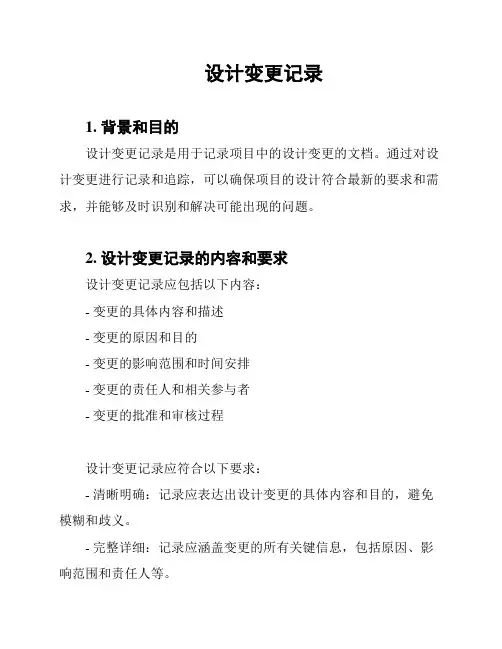 设计变更记录

1. 背景和目的

设计变更记录是用于记录项目中的设计变更的文档。通过对设计变更进行记录和追踪，可以确保项目的设计符合最新的要求和需求，并能够及时识别和解决可能出现的问题。

2. 设计变更记录的内容和要求

设计变更记录应包括以下内容：

- 变更的具体内容和描述

- 变更的原因和目的

- 变更的影响范围和时间安排

- 变更的责任人和相关参与者

- 变更的批准和审核过程

设计变更记录应符合以下要求：

- 清晰明确：记录应表达出设计变更的具体内容和目的，避免模糊和歧义。

- 完整详细：记录应涵盖变更的所有关键信息，包括原因、影响范围和责任人等。